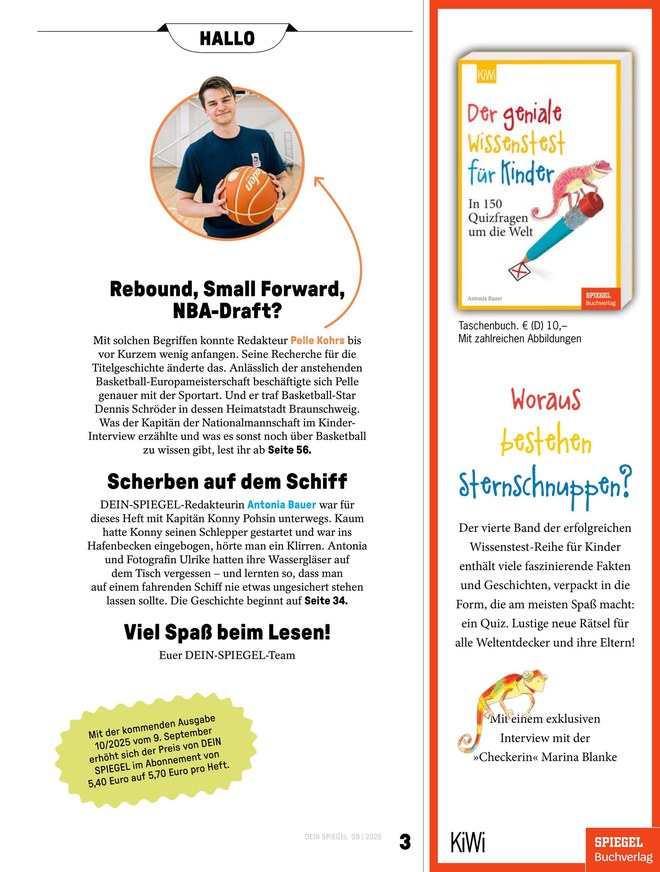 HALLO

Rebound, Small Forward, NBA-Draft?

Mit solchen Begriffen konnte Redakteur Pelle Kohrs bis vor Kurzem wenig anfangen. Seine Recherche für die Titelgeschichte änderte das. Anlässlich der anstehenden Basketball-Europameisterschaft beschäftigte sich Pelle genauer mit der Sportart. Und er traf Basketball-Star Dennis Schröder in dessen Heimatstadt Braunschweig. Was der Kapitän der Nationalmannschaft im Kinder-Interview erzählte und was es sonst noch über Basketball zu wissen gibt, lest ihr ab Seite 56.

Scherben auf dem Schiff

DEIN-SPIEGEL-Redakteurin Antonia Bauer war für dieses Heft mit Kapitän Konny Pohsin unterwegs. Kaum hatte Konny seinen Schlepper gestartet und war ins Hafenbecken eingebogen, hörte man ein Klirren. Antonia und Fotografin Ulrike hatten ihre Wassergläser auf dem Tisch vergessen – und lernten so, dass man auf einem fahrenden Schiff nie etwas ungesichert stehen lassen sollte. Die Geschichte beginnt auf Seite 34.

Viel Spaß beim Lesen!

Euer DEIN-SPIEGEL-Team

Mit der kommenden Ausgabe 10/2025 vom 9. September erhöht sich der Preis von DEIN SPIEGEL im Abonnement von 5,40 Euro auf 5,70 Euro pro Heft.

DEIN SPIEGEL 09 | 2025 3

KiWi

Der geniale Wissenstest für Kinder

In 150 Quizfragen um die Welt

Antonia Bauer

SPIEGEL Buchverlag

Taschenbuch. € (D) 10,–
Mit zahlreichen Abbildungen

Woraus bestehen Sternschnuppen?

Der vierte Band der erfolgreichen Wissenstest-Reihe für Kinder enthält viele faszinierende Fakten und Geschichten, verpackt in die Form, die am meisten Spaß macht: ein Quiz. Lustige neue Rätsel für alle Weltentdecker und ihre Eltern!

Mit einem exklusiven Interview mit der »Checkerin« Marina Blanke

KiWi

SPIEGEL Buchverlag